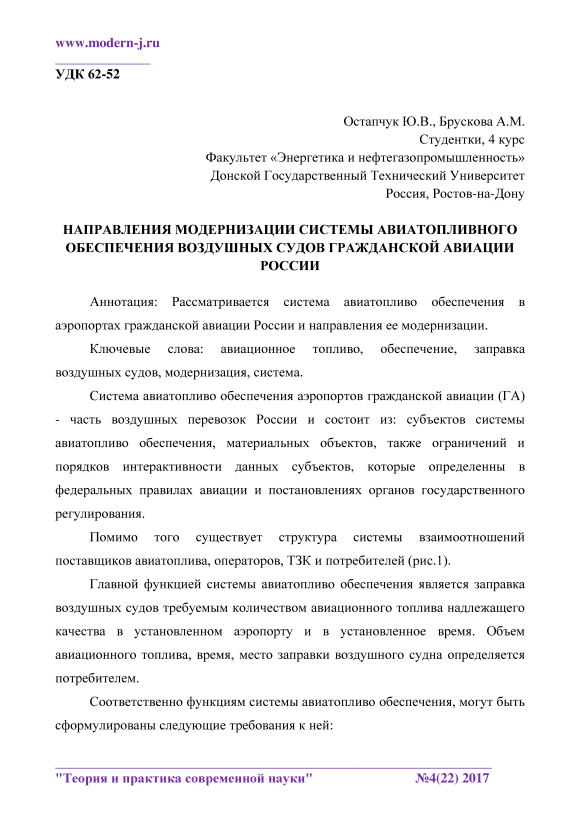 www.modern-j.ru

УДК 62-52

Остапчук Ю.В., Брускова А.М.
Студентки, 4 курс
Факультет «Энергетика и нефтегазопромышленность»
Донской Государственный Технический Университет
Россия, Ростов-на-Дону

НАПРАВЛЕНИЯ МОДЕРНИЗАЦИИ СИСТЕМЫ АВИАТОПЛИВНОГО ОБЕСПЕЧЕНИЯ ВОЗДУШНЫХ СУДОВ ГРАЖДАНСКОЙ АВИАЦИИ РОССИИ

Аннотация: Рассматривается система авиатопливо обеспечения в аэропортах гражданской авиации России и направления ее модернизации.

Ключевые слова: авиационное топливо, обеспечение, заправка воздушных судов, модернизация, система.

Система авиатопливо обеспечения аэропортов гражданской авиации (ГА) - часть воздушных перевозок России и состоит из: субъектов системы авиатопливо обеспечения, материальных объектов, также ограничений и порядков интерактивности данных субъектов, которые определенны в федеральных правилах авиации и постановлениях органов государственного регулирования.

Помимо того существует структура системы взаимоотношений поставщиков авиатоплива, операторов, ТЗК и потребителей (рис.1).

Главной функцией системы авиатопливо обеспечения является заправка воздушных судов требуемым количеством авиационного топлива надлежащего качества в установленном аэропорту и в установленное время. Объем авиационного топлива, время, место заправки воздушного судна определяется потребителем.

Соответственно функциям системы авиатопливо обеспечения, могут быть сформулированы следующие требования к ней:

"Теория и практика современной науки" №4(22) 2017